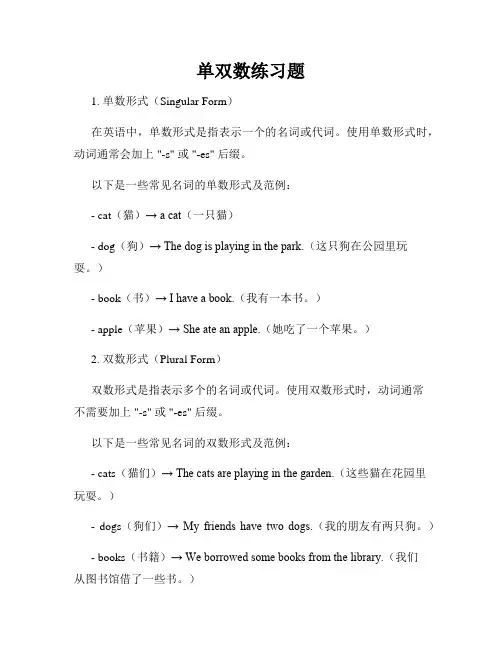 单双数练习题

1. 单数形式（Singular Form）

在英语中，单数形式是指表示一个的名词或代词。使用单数形式时，动词通常会加上 "-s" 或 "-es" 后缀。

以下是一些常见名词的单数形式及范例：

- cat（猫）→ a cat（一只猫）

- dog（狗）→ The dog is playing in the park.（这只狗在公园里玩耍。）

- book（书）→ I have a book.（我有一本书。）

- apple（苹果）→ She ate an apple.（她吃了一个苹果。）

2. 双数形式（Plural Form）

双数形式是指表示多个的名词或代词。使用双数形式时，动词通常不需要加上 "-s" 或 "-es" 后缀。

以下是一些常见名词的双数形式及范例：

- cats（猫们）→ The cats are playing in the garden.（这些猫在花园里玩耍。）

- dogs（狗们）→ My friends have two dogs.（我的朋友有两只狗。）

- books（书籍）→ We borrowed some books from the library.（我们从图书馆借了一些书。）